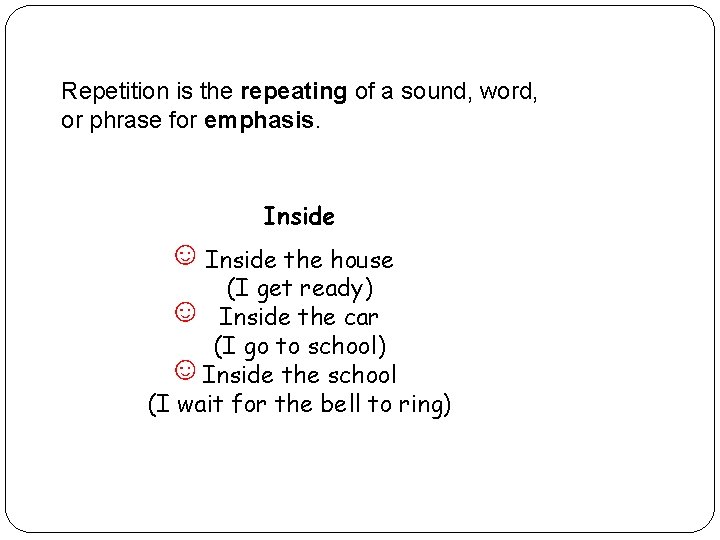 Repetition is the repeating of a sound, word, or phrase for emphasis.

Inside

☺ Inside the house
(I get ready)
☺ Inside the car
(I go to school)
☺ Inside the school
(I wait for the bell to ring)